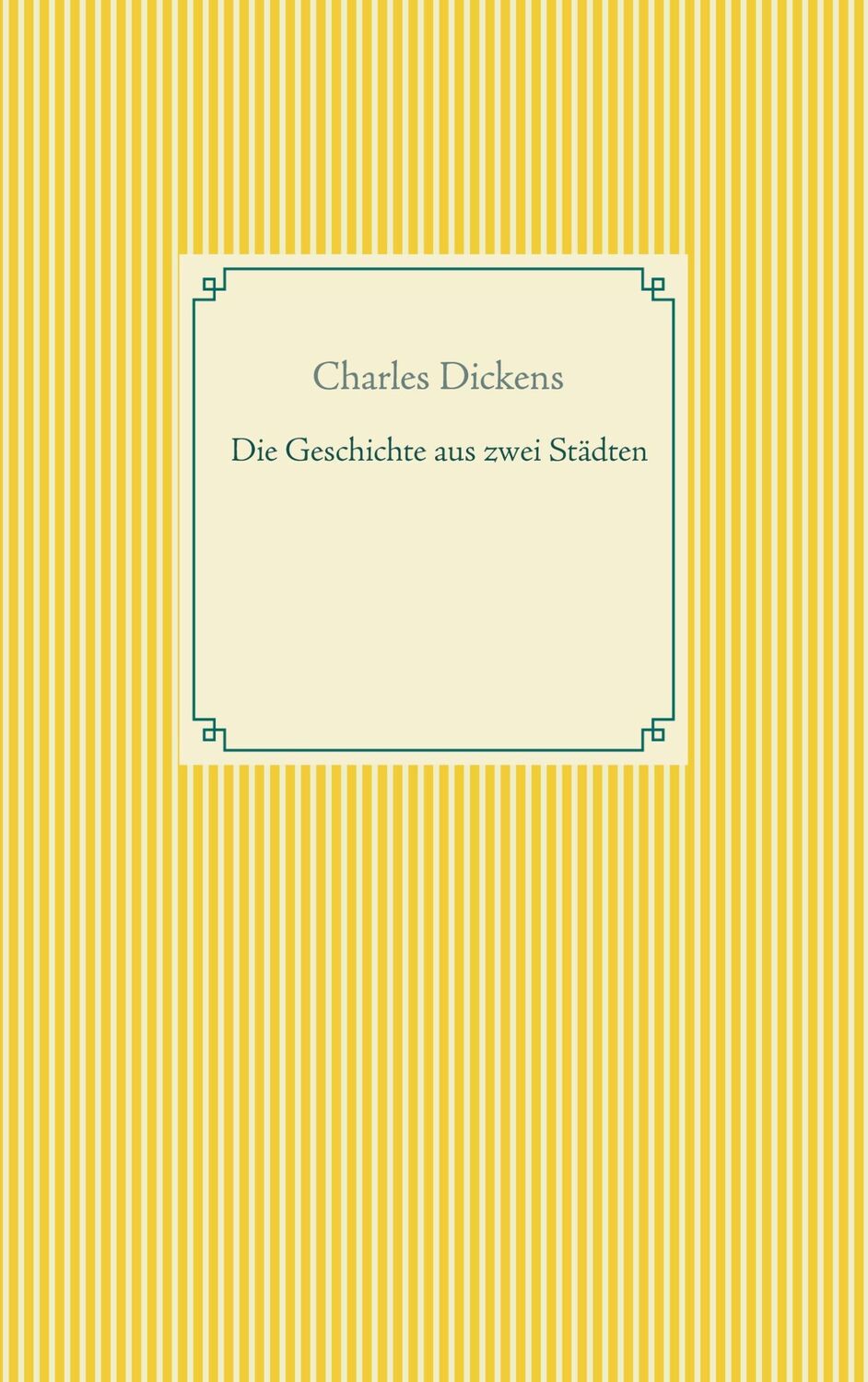 Charles Dickens

Die Geschichte aus zwei Städten